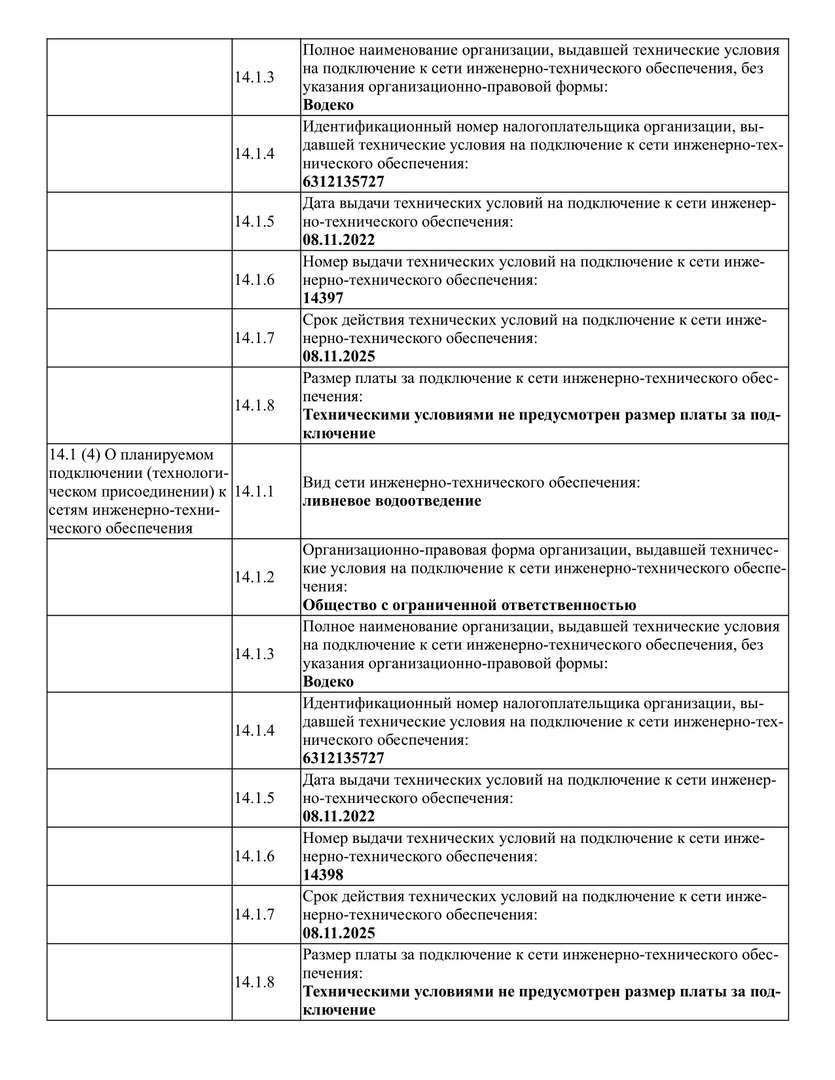 |  |  |  |
|---|---|---|
|  | 14.1.3 | Полное наименование организации, выдавшей технические условия на подключение к сети инженерно-технического обеспечения, без указания организационно-правовой формы: **Водеко** |
|  | 14.1.4 | Идентификационный номер налогоплательщика организации, выдавшей технические условия на подключение к сети инженерно-технического обеспечения: **6312135727** |
|  | 14.1.5 | Дата выдачи технических условий на подключение к сети инженерно-технического обеспечения: **08.11.2022** |
|  | 14.1.6 | Номер выдачи технических условий на подключение к сети инженерно-технического обеспечения: **14397** |
|  | 14.1.7 | Срок действия технических условий на подключение к сети инженерно-технического обеспечения: **08.11.2025** |
|  | 14.1.8 | Размер платы за подключение к сети инженерно-технического обеспечения: **Техническими условиями не предусмотрен размер платы за подключение** |
| 14.1 (4) О планируемом подключении (технологическом присоединении) к сетям инженерно-технического обеспечения | 14.1.1 | Вид сети инженерно-технического обеспечения: **ливневое водоотведение** |
|  | 14.1.2 | Организационно-правовая форма организации, выдавшей технические условия на подключение к сети инженерно-технического обеспечения: **Общество с ограниченной ответственностью** |
|  | 14.1.3 | Полное наименование организации, выдавшей технические условия на подключение к сети инженерно-технического обеспечения, без указания организационно-правовой формы: **Водеко** |
|  | 14.1.4 | Идентификационный номер налогоплательщика организации, выдавшей технические условия на подключение к сети инженерно-технического обеспечения: **6312135727** |
|  | 14.1.5 | Дата выдачи технических условий на подключение к сети инженерно-технического обеспечения: **08.11.2022** |
|  | 14.1.6 | Номер выдачи технических условий на подключение к сети инженерно-технического обеспечения: **14398** |
|  | 14.1.7 | Срок действия технических условий на подключение к сети инженерно-технического обеспечения: **08.11.2025** |
|  | 14.1.8 | Размер платы за подключение к сети инженерно-технического обеспечения: **Техническими условиями не предусмотрен размер платы за подключение** |